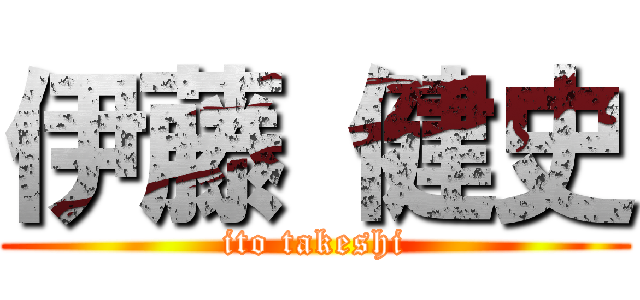 伊藤 健史
ito takeshi